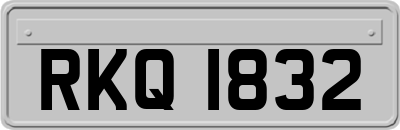 RKQ 1832